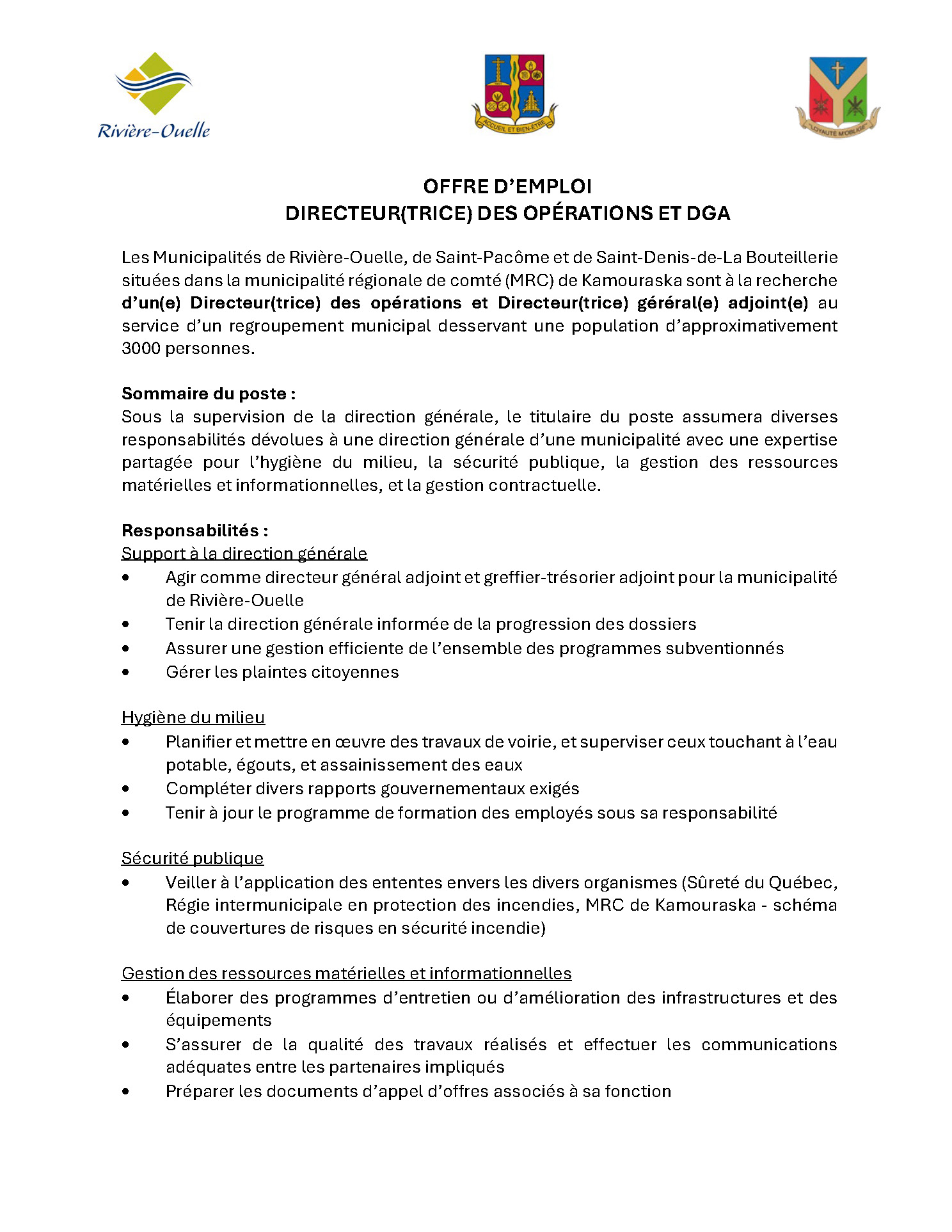 Rivière-Ouelle

ACCUEIL ET BIEN-ÊTRE

LOYAUTÉ M'OBLIGE

OFFRE D'EMPLOI
DIRECTEUR(TRICE) DES OPÉRATIONS ET DGA

Les Municipalités de Rivière-Ouelle, de Saint-Pacôme et de Saint-Denis-de-La Bouteillerie situées dans la municipalité régionale de comté (MRC) de Kamouraska sont à la recherche d'un(e) Directeur(trice) des opérations et Directeur(trice) géréral(e) adjoint(e) au service d'un regroupement municipal desservant une population d'approximativement 3000 personnes.

Sommaire du poste :
Sous la supervision de la direction générale, le titulaire du poste assumera diverses responsabilités dévolues à une direction générale d'une municipalité avec une expertise partagée pour l'hygiène du milieu, la sécurité publique, la gestion des ressources matérielles et informationnelles, et la gestion contractuelle.

Responsabilités :
Support à la direction générale
• Agir comme directeur général adjoint et greffier-trésorier adjoint pour la municipalité de Rivière-Ouelle
• Tenir la direction générale informée de la progression des dossiers
• Assurer une gestion efficiente de l'ensemble des programmes subventionnés
• Gérer les plaintes citoyennes

Hygiène du milieu
• Planifier et mettre en œuvre des travaux de voirie, et superviser ceux touchant à l'eau potable, égouts, et assainissement des eaux
• Compléter divers rapports gouvernementaux exigés
• Tenir à jour le programme de formation des employés sous sa responsabilité

Sécurité publique
• Veiller à l'application des ententes envers les divers organismes (Sûreté du Québec, Régie intermunicipale en protection des incendies, MRC de Kamouraska - schéma de couvertures de risques en sécurité incendie)

Gestion des ressources matérielles et informationnelles
• Élaborer des programmes d'entretien ou d'amélioration des infrastructures et des équipements
• S'assurer de la qualité des travaux réalisés et effectuer les communications adéquates entre les partenaires impliqués
• Préparer les documents d'appel d'offres associés à sa fonction